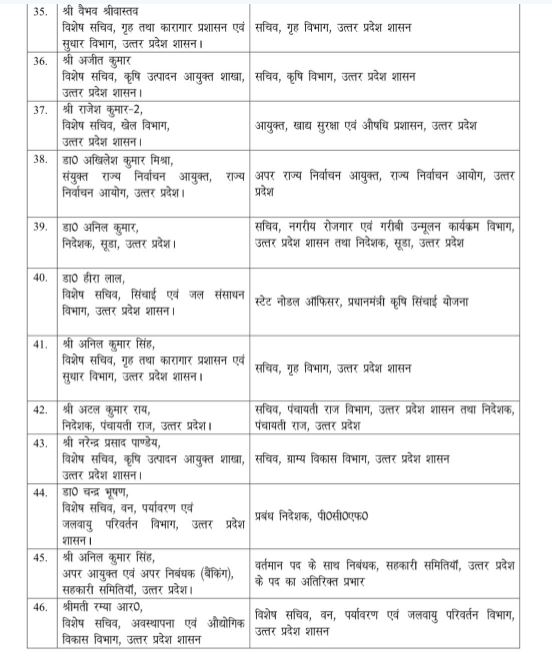 | 35. | श्री वैभव श्रीवास्तव विशेष सचिव, गृह तथा कारागार प्रशासन एवं सुधार विभाग, उत्तर प्रदेश शासन। | सचिव, गृह विभाग, उत्तर प्रदेश शासन |
|---|---|---|
| 36. | श्री अजीत कुमार विशेष सचिव, कृषि उत्पादन आयुक्त शाखा, उत्तर प्रदेश शासन। | सचिव, कृषि विभाग, उत्तर प्रदेश शासन |
| 37. | श्री राजेश कुमार-2, विशेष सचिव, खेल विभाग, उत्तर प्रदेश शासन। | आयुक्त, खाद्य सुरक्षा एवं औषधि प्रशासन, उत्तर प्रदेश |
| 38. | डा0 अखिलेश कुमार मिश्रा, संयुक्त राज्य निर्वाचन आयुक्त, राज्य निर्वाचन आयोग, उत्तर प्रदेश। | अपर राज्य निर्वाचन आयुक्त, राज्य निर्वाचन आयोग, उत्तर प्रदेश |
| 39. | डा0 अनिल कुमार, निदेशक, सूडा, उत्तर प्रदेश। | सचिव, नगरीय रोजगार एवं गरीबी उन्मूलन कार्यक्रम विभाग, उत्तर प्रदेश शासन तथा निदेशक, सूडा, उत्तर प्रदेश |
| 40. | डा0 हीरा लाल, विशेष सचिव, सिंचाई एवं जल संसाधन विभाग, उत्तर प्रदेश शासन। | स्टेट नोडल ऑफिसर, प्रधानमंत्री कृषि सिंचाई योजना |
| 41. | श्री अनिल कुमार सिंह, विशेष सचिव, गृह तथा कारागार प्रशासन एवं सुधार विभाग, उत्तर प्रदेश शासन। | सचिव, गृह विभाग, उत्तर प्रदेश शासन |
| 42. | श्री अटल कुमार राय, निदेशक, पंचायती राज, उत्तर प्रदेश। | सचिव, पंचायती राज विभाग, उत्तर प्रदेश शासन तथा निदेशक, पंचायती राज, उत्तर प्रदेश |
| 43. | श्री नरेन्द्र प्रसाद पाण्डेय, विशेष सचिव, कृषि उत्पादन आयुक्त शाखा, उत्तर प्रदेश शासन। | सचिव, ग्राम्य विकास विभाग, उत्तर प्रदेश शासन |
| 44. | डा0 चन्द्र भूषण, विशेष सचिव, वन, पर्यावरण एवं जलवायु परिवर्तन विभाग, उत्तर प्रदेश शासन। | प्रबंध निदेशक, पी0सी0एफ0 |
| 45. | श्री अनिल कुमार सिंह, अपर आयुक्त एवं अपर निबंधक (बैंकिंग), सहकारी समितियाँ, उत्तर प्रदेश। | वर्तमान पद के साथ निबंधक, सहकारी समितियाँ, उत्तर प्रदेश के पद का अतिरिक्त प्रभार |
| 46. | श्रीमती रम्या आर0, विशेष सचिव, अवस्थापना एवं औद्योगिक विकास विभाग, उत्तर प्रदेश शासन | विशेष सचिव, वन, पर्यावरण एवं जलवायु परिवर्तन विभाग, उत्तर प्रदेश शासन |